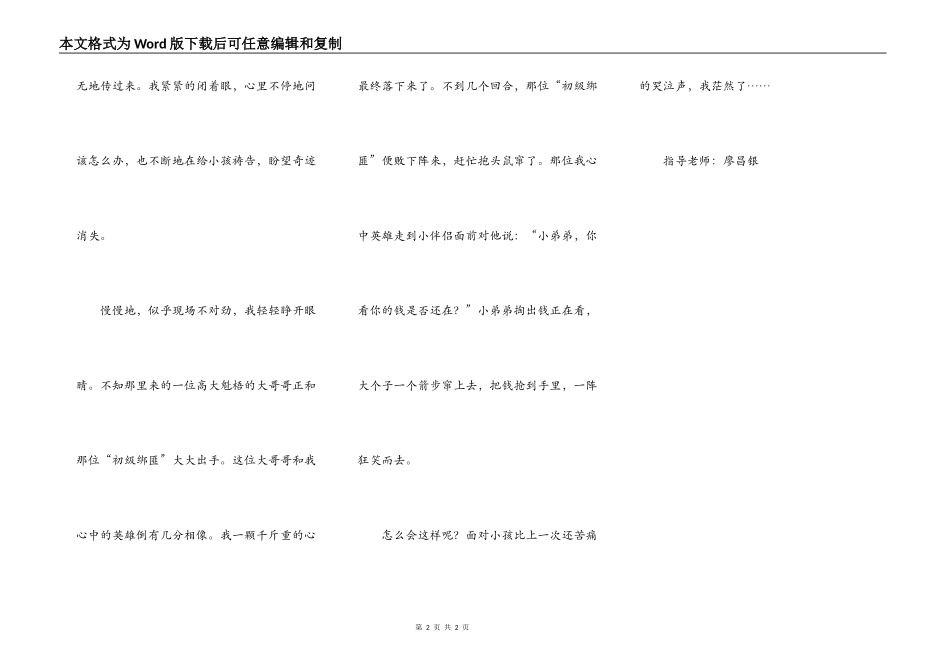 本文格式为Word版下载后可任意编辑和复制

无地传过来。我紧紧的闭着眼，心里不停地问该怎么办，也不断地在给小孩祷告，盼望奇迹消失。

慢慢地，似乎现场不对劲，我轻轻睁开眼睛。不知那里来的一位高大魁梧的大哥哥正和那位“初级绑匪”大大出手。这位大哥哥和我心中的英雄倒有几分相像。我一颗千斤重的心最终落下来了。不到几个回合，那位“初级绑匪”便败下阵来，赶忙抱头鼠窜了。那位我心中英雄走到小伴侣面前对他说：“小弟弟，你看你的钱是否还在？”小弟弟掏出钱正在看，大个子一个箭步窜上去，把钱抢到手里，一阵狂笑而去。

怎么会这样呢？面对小孩比上一次还苦痛的哭泣声，我茫然了……

指导老师：廖昌银

第2页 共2页